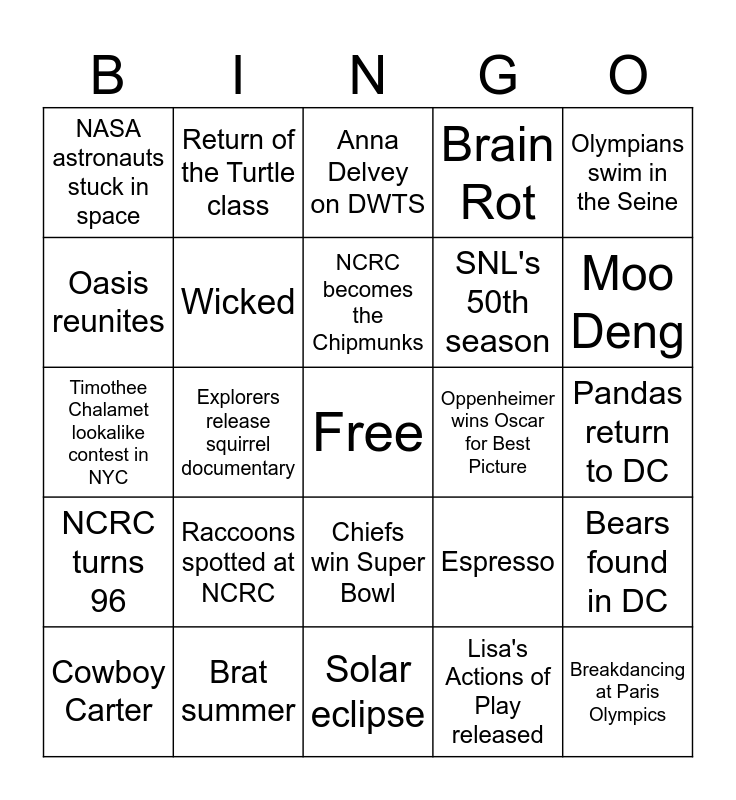 | B | I | N | G | O |
|---|---|---|---|---|
| NASA astronauts stuck in space | Return of the Turtle class | Anna Delvey on DWTS | Brain Rot | Olympians swim in the Seine |
| Oasis reunites | Wicked | NCRC becomes the Chipmunks | SNL's 50th season | Moo Deng |
| Timothee Chalamet lookalike contest in NYC | Explorers release squirrel documentary | Free | Oppenheimer wins Oscar for Best Picture | Pandas return to DC |
| NCRC turns 96 | Raccoons spotted at NCRC | Chiefs win Super Bowl | Espresso | Bears found in DC |
| Cowboy Carter | Brat summer | Solar eclipse | Lisa's Actions of Play released | Breakdancing at Paris Olympics |